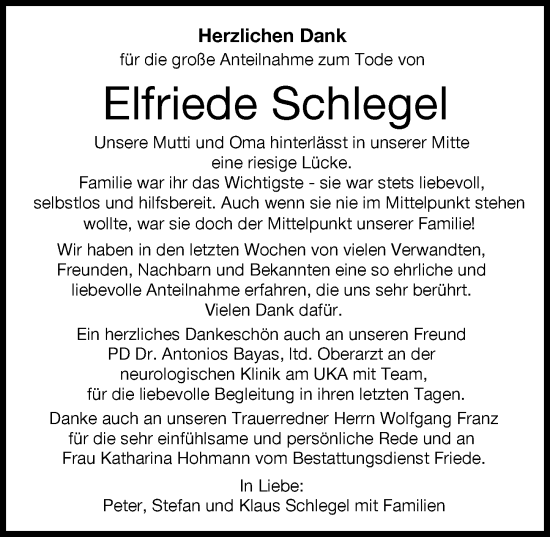 Herzlichen Dank
für die große Anteilnahme zum Tode von

Elfriede Schlegel

Unsere Mutti und Oma hinterlässt in unserer Mitte eine riesige Lücke.
Familie war ihr das Wichtigste - sie war stets liebevoll, selbstlos und hilfsbereit. Auch wenn sie nie im Mittelpunkt stehen wollte, war sie doch der Mittelpunkt unserer Familie!

Wir haben in den letzten Wochen von vielen Verwandten, Freunden, Nachbarn und Bekannten eine so ehrliche und liebevolle Anteilnahme erfahren, die uns sehr berührt.
Vielen Dank dafür.

Ein herzliches Dankeschön auch an unseren Freund PD Dr. Antonios Bayas, ltd. Oberarzt an der neurologischen Klinik am UKA mit Team, für die liebevolle Begleitung in ihren letzten Tagen.

Danke auch an unseren Trauerredner Herrn Wolfgang Franz für die sehr einfühlsame und persönliche Rede und an Frau Katharina Hohmann vom Bestattungsdienst Friede.

In Liebe:
Peter, Stefan und Klaus Schlegel mit Familien